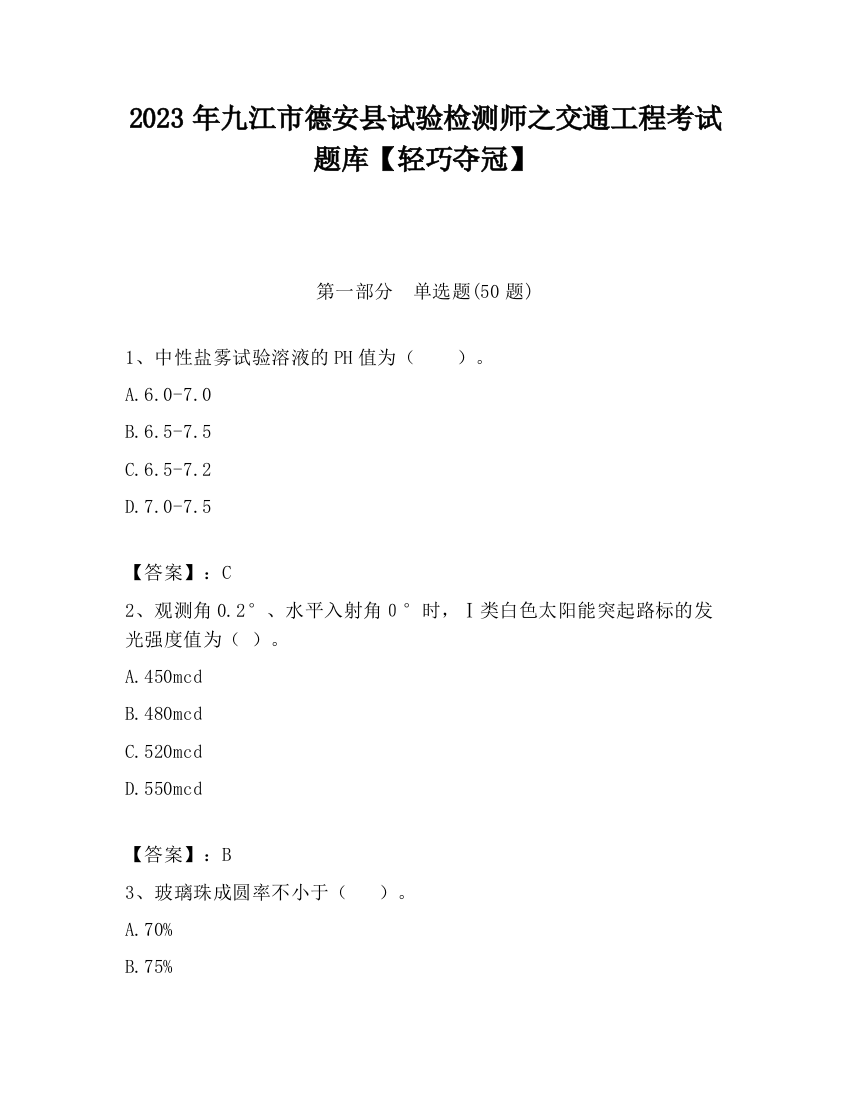 2023 年九江市德安县试验检测师之交通工程考试题库【轻巧夺冠】

第一部分　单选题(50 题)

1、中性盐雾试验溶液的 PH 值为（　　）。

A.6.0-7.0

B.6.5-7.5

C.6.5-7.2

D.7.0-7.5

【答案】：C

2、观测角 0.2°、水平入射角 0°时，Ⅰ类白色太阳能突起路标的发光强度值为（ ）。

A.450mcd

B.480mcd

C.520mcd

D.550mcd

【答案】：B

3、玻璃珠成圆率不小于（　　）。

A.70%

B.75%